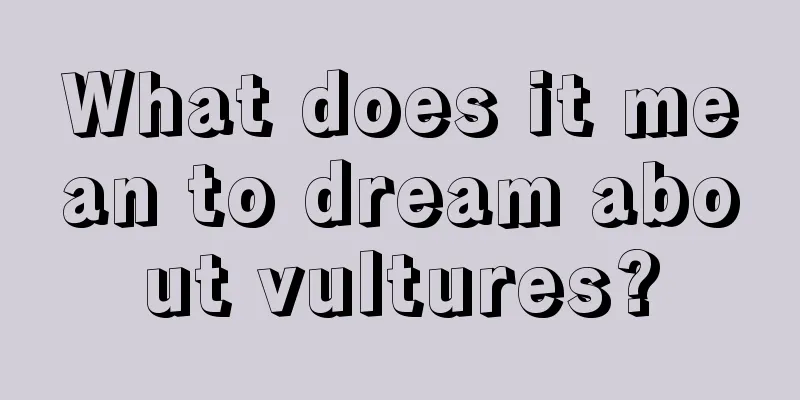 What does it mean to dream about vultures?